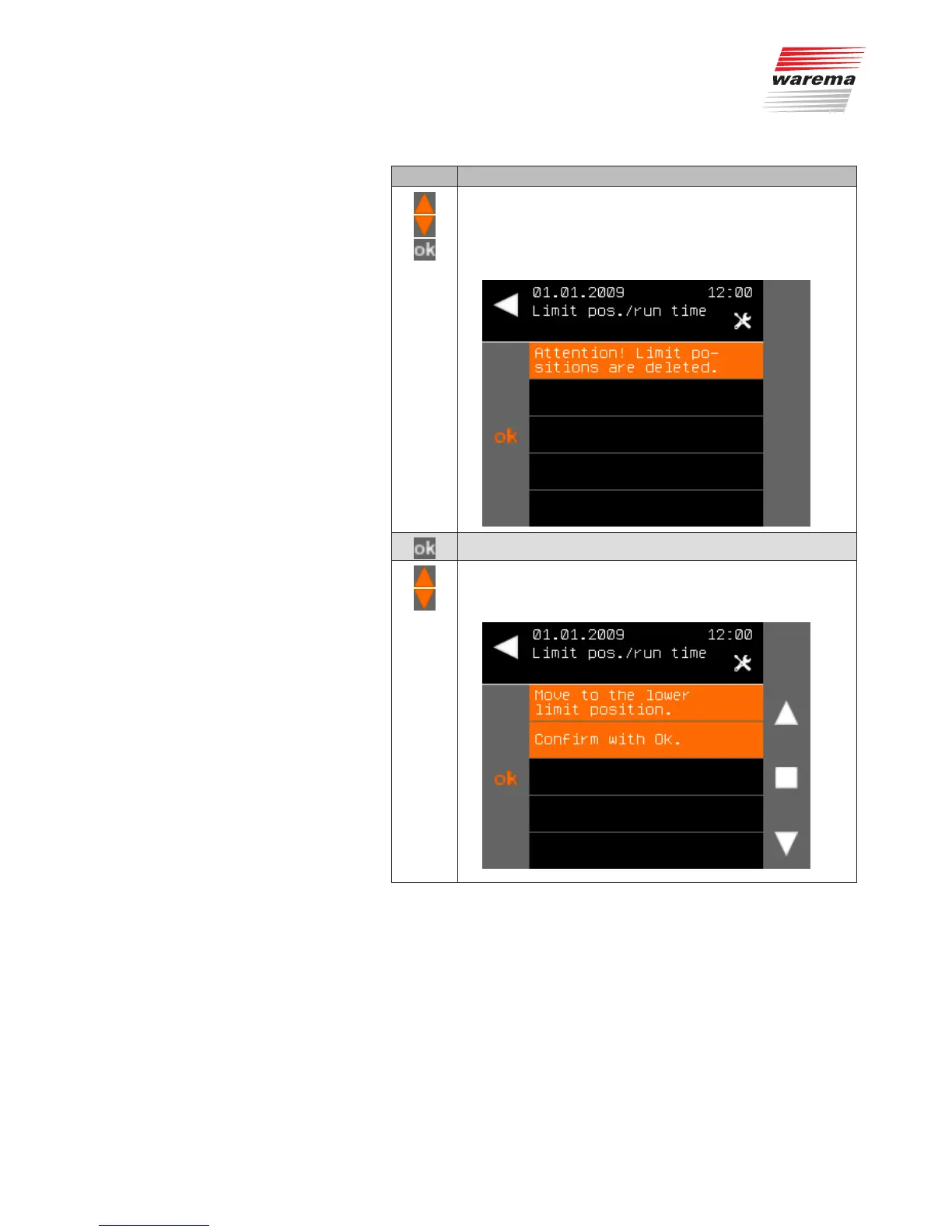 warema

ok

01.01.2009 12:00
Limit pos./run time

Attention! Limit positions are deleted.

ok

ok

01.01.2009 12:00
Limit pos./run time

Move to the lower limit position.

Confirm with Ok.

ok